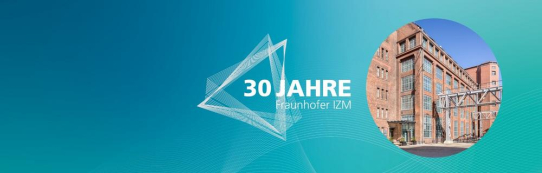 30 JAHRE
Fraunhofer IZM